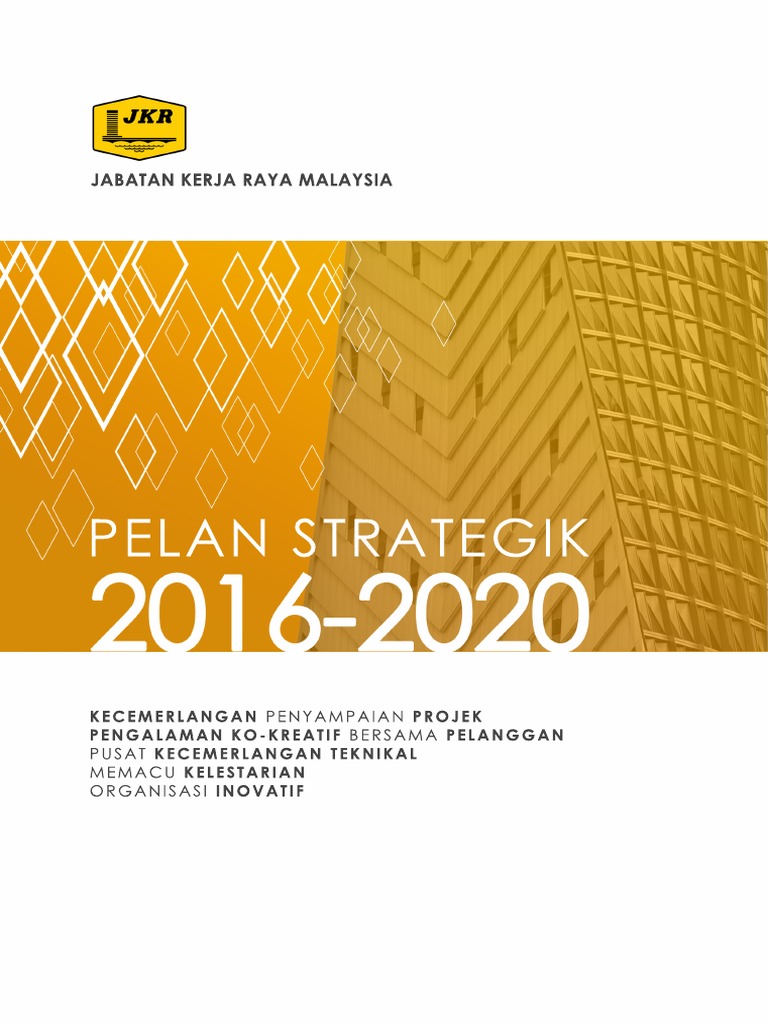 JKR

JABATAN KERJA RAYA MALAYSIA

PELAN STRATEGIK
2016-2020

KECEMERLANGAN PENYAMPAIAN PROJEK
PENGALAMAN KO-KREATIF BERSAMA PELANGGAN
PUSAT KECEMERLANGAN TEKNIKAL
MEMACU KELESTARIAN
ORGANISASI INOVATIF